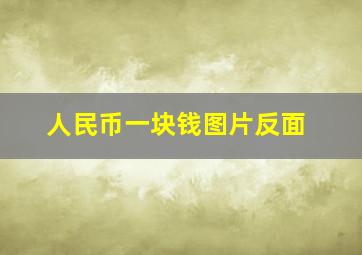 人民币一块钱图片反面